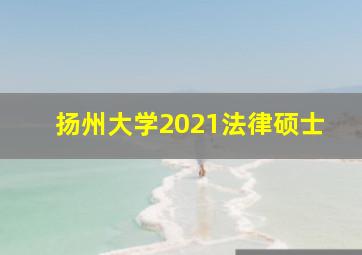 扬州大学2021法律硕士